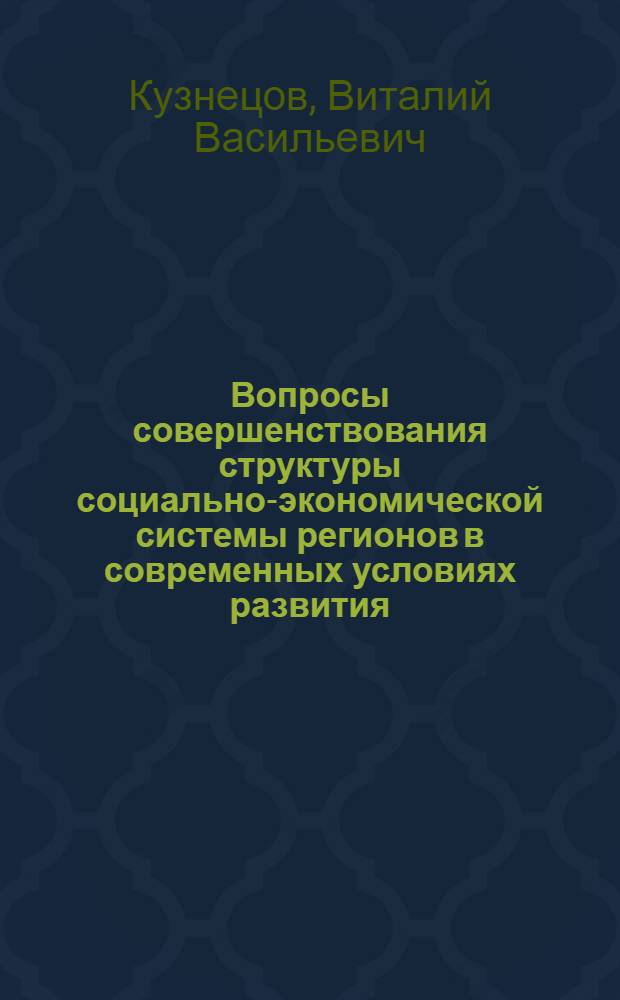 Кузнецов, Виталий Васильевич

Вопросы совершенствования структуры социально-экономической системы регионов в современных условиях развития